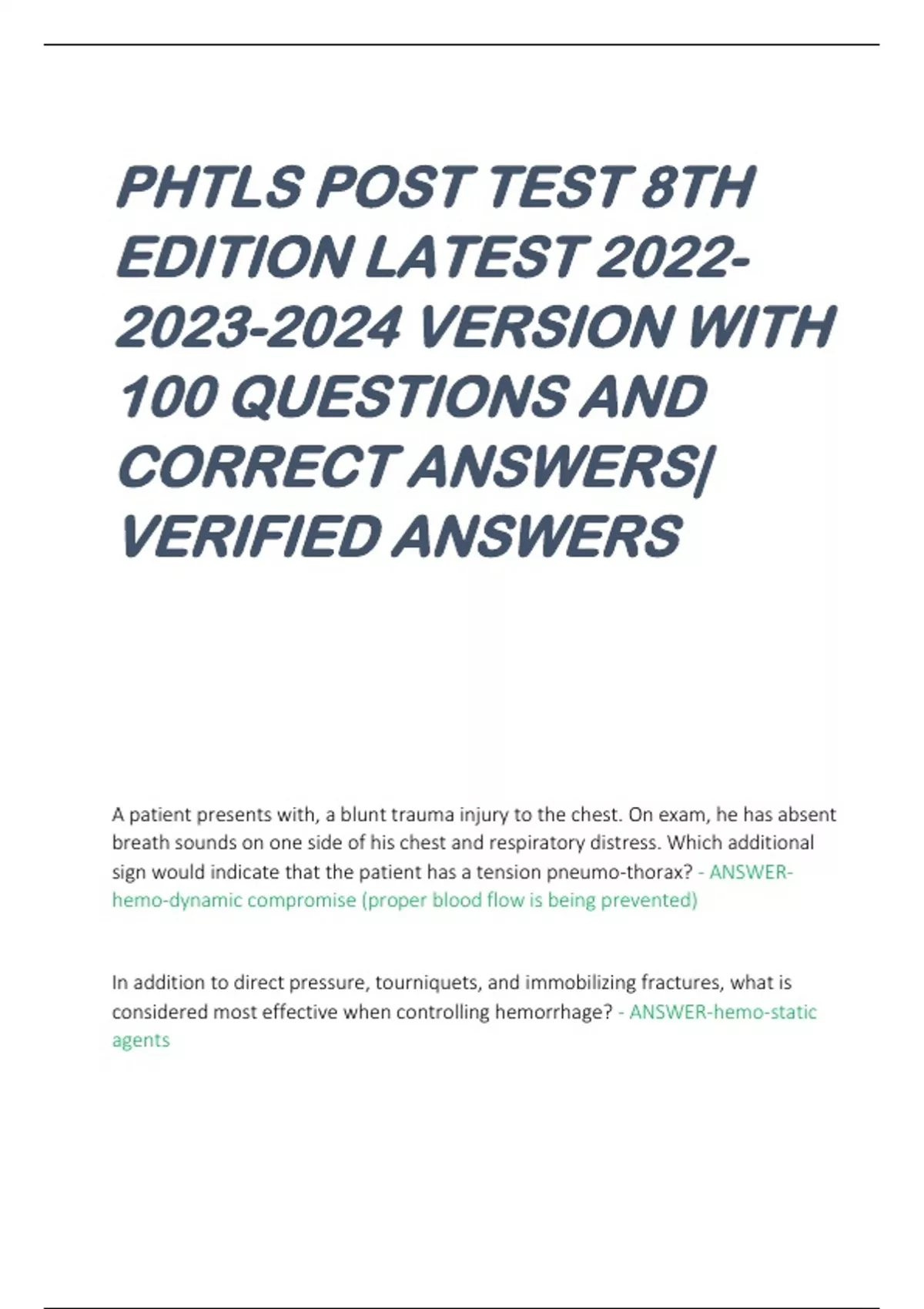 PHTLS POST TEST 8TH EDITION LATEST 2022-2023-2024 VERSION WITH 100 QUESTIONS AND CORRECT ANSWERS| VERIFIED ANSWERS

A patient presents with, a blunt trauma injury to the chest. On exam, he has absent breath sounds on one side of his chest and respiratory distress. Which additional sign would indicate that the patient has a tension pneumo-thorax? - ANSWER-hemo-dynamic compromise (proper blood flow is being prevented)

In addition to direct pressure, tourniquets, and immobilizing fractures, what is considered most effective when controlling hemorrhage? - ANSWER-hemo-static agents